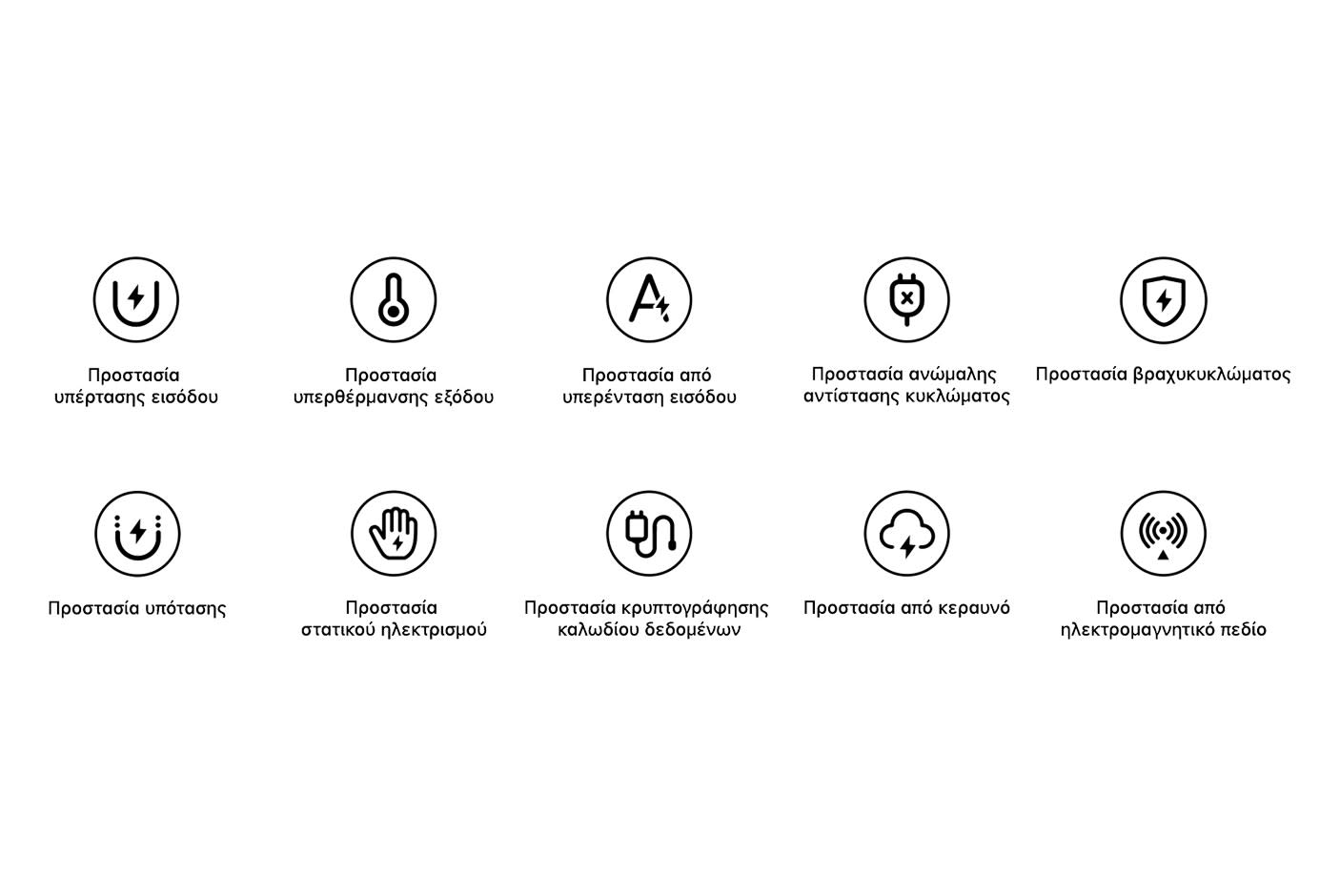 Προστασία υπέρτασης εισόδου

Προστασία υπερθέρμανσης εξόδου

Προστασία από υπερένταση εισόδου

Προστασία ανώμαλης αντίστασης κυκλώματος

Προστασία βραχυκυκλώματος

Προστασία υπότασης

Προστασία στατικού ηλεκτρισμού

Προστασία κρυπτογράφησης καλωδίου δεδομένων

Προστασία από κεραυνό

Προστασία από ηλεκτρομαγνητικό πεδίο